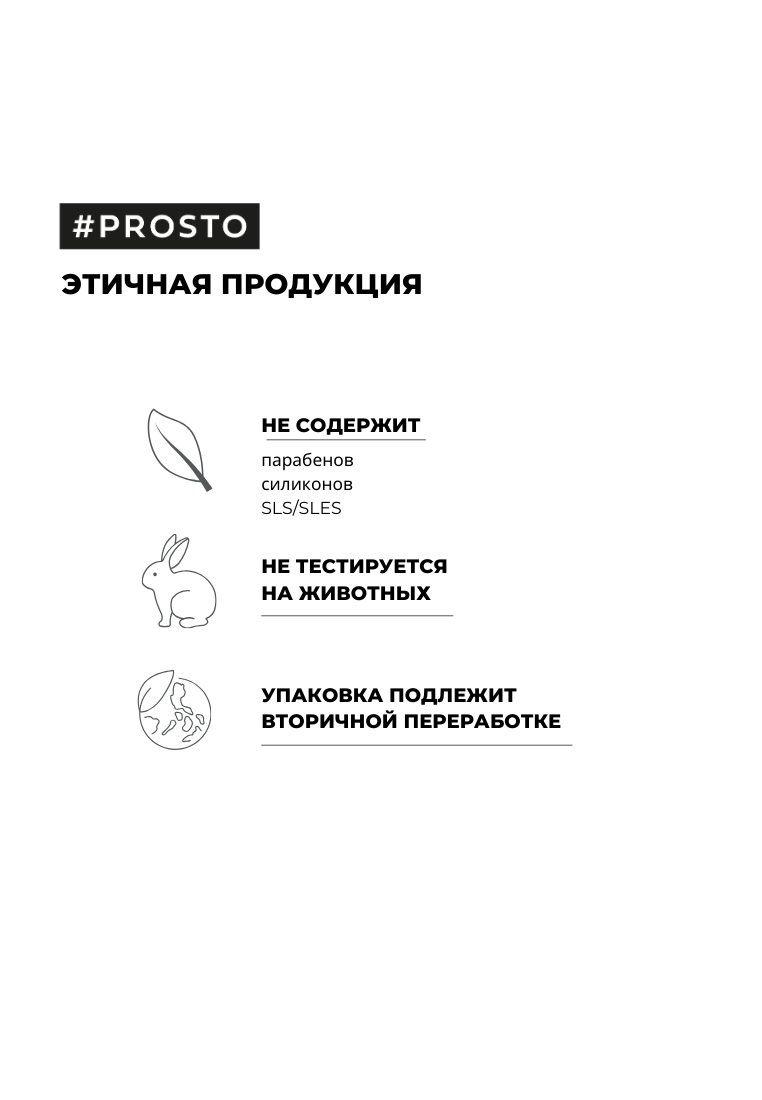 #PROSTO

ЭТИЧНАЯ ПРОДУКЦИЯ

НЕ СОДЕРЖИТ

парабенов
силиконов
SLS/SLES

НЕ ТЕСТИРУЕТСЯ НА ЖИВОТНЫХ

УПАКОВКА ПОДЛЕЖИТ ВТОРИЧНОЙ ПЕРЕРАБОТКЕ